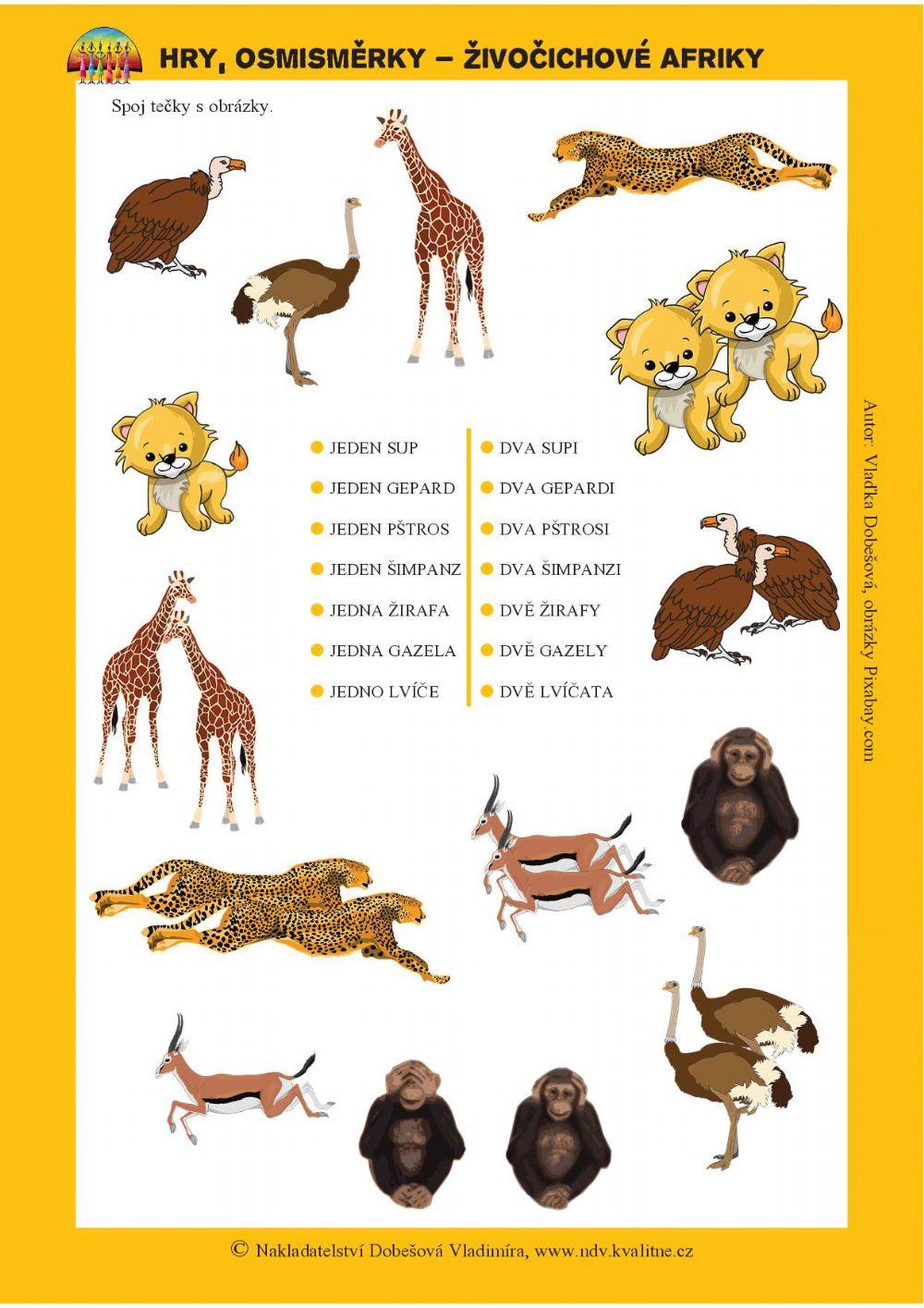 HRY, OSMISMĚRKY – ŽIVOČICHOVÉ AFRIKY

Spoj tečky s obrázky.

JEDEN SUP
JEDEN GEPARD
JEDEN PŠTROS
JEDEN ŠIMPANZ
JEDNA ŽIRAFA
JEDNA GAZELA
JEDNO LVÍČE

DVA SUPI
DVA GEPARDI
DVA PŠTROSI
DVA ŠIMPANZI
DVĚ ŽIRAFY
DVĚ GAZELY
DVĚ LVÍČATA

Autor: Vladka Dobešová, obrázky Pixabay.com

© Nakladatelství Dobešová Vladimíra, www.ndv.kvalitne.cz